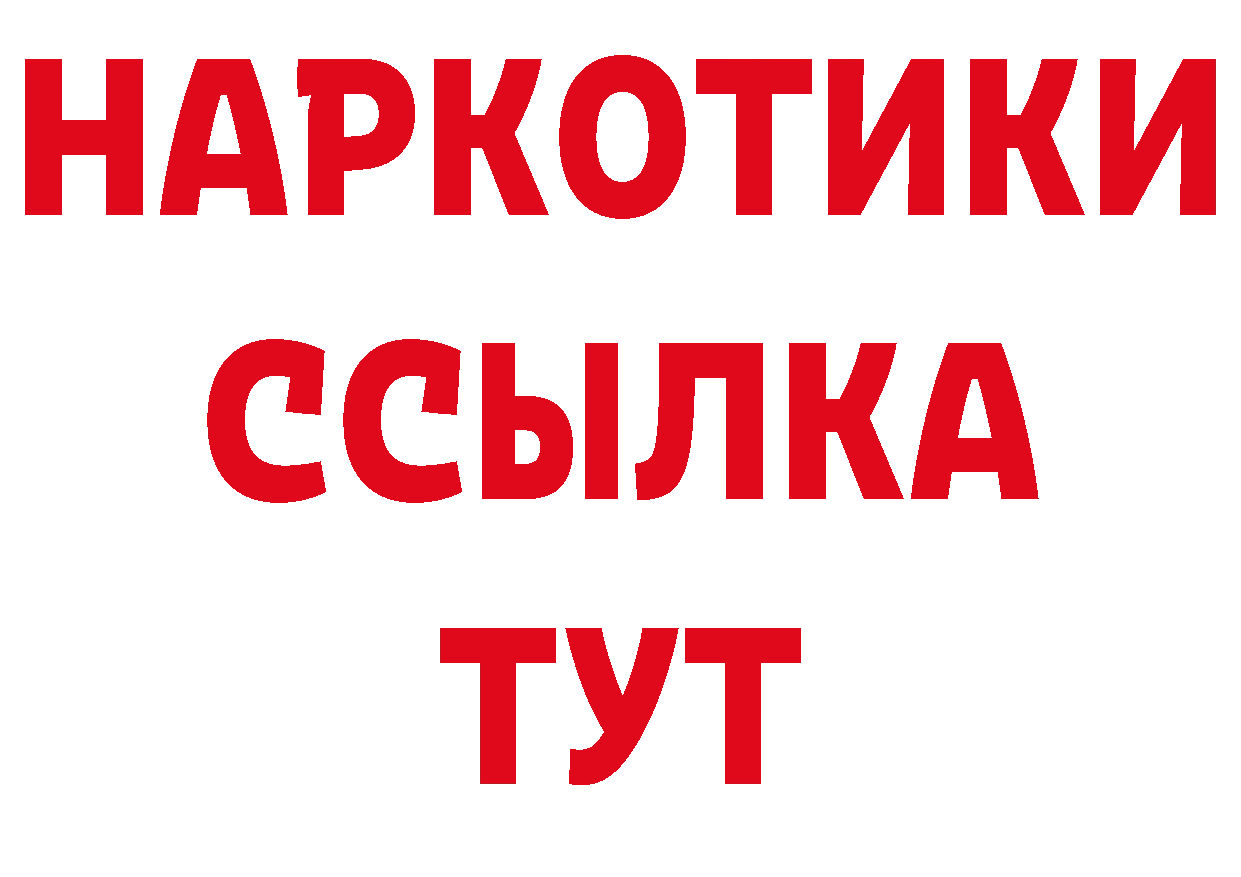 НАРКОТИКИ
ССЫЛКА
ТУТ